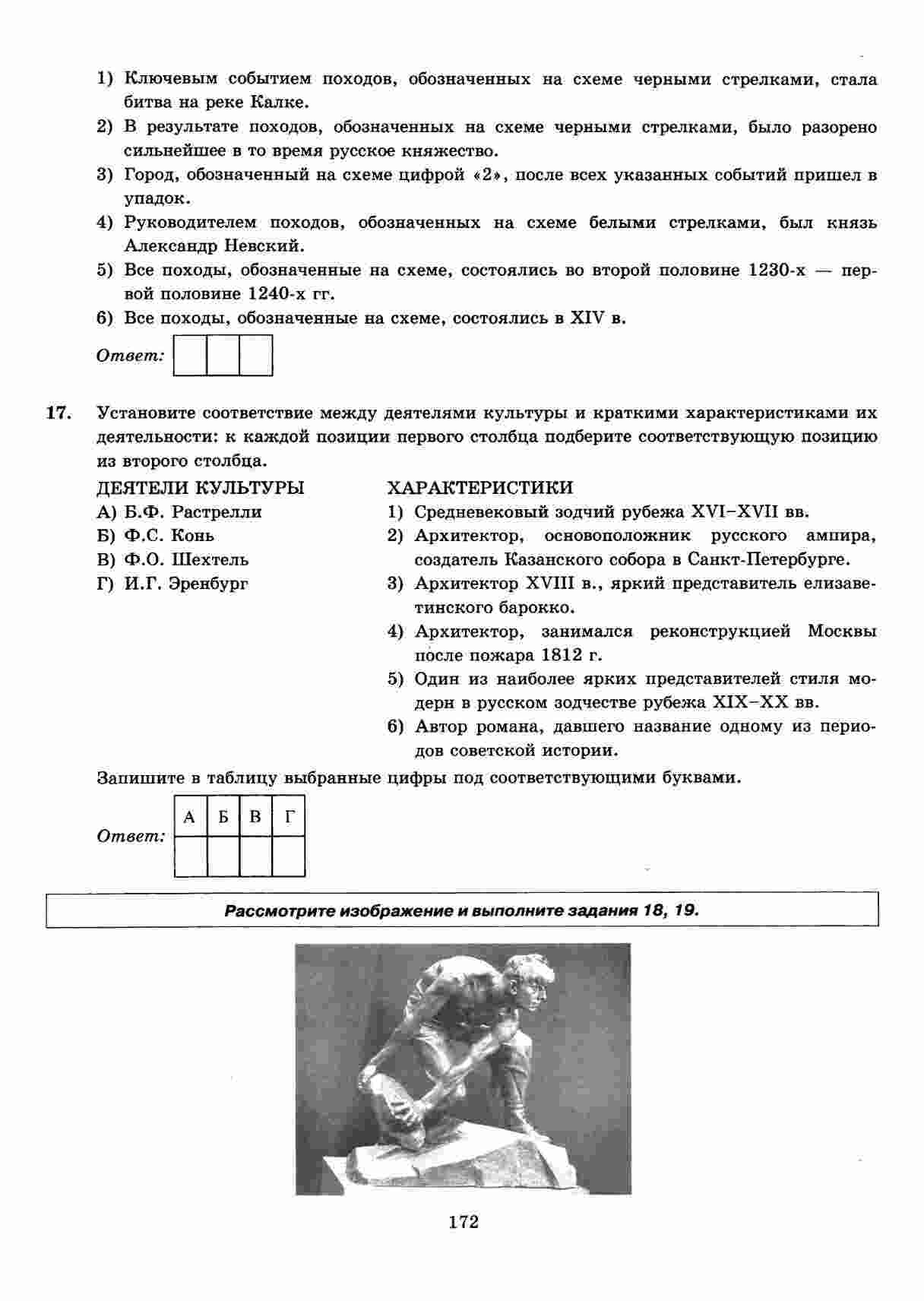 1) Ключевым событием походов, обозначенных на схеме черными стрелками, стала битва на реке Калке.
2) В результате походов, обозначенных на схеме черными стрелками, было разорено сильнейшее в то время русское княжество.
3) Город, обозначенный на схеме цифрой «2», после всех указанных событий пришел в упадок.
4) Руководителем походов, обозначенных на схеме белыми стрелками, был князь Александр Невский.
5) Все походы, обозначенные на схеме, состоялись во второй половине 1230-х — первой половине 1240-х гг.
6) Все походы, обозначенные на схеме, состоялись в XIV в.

Ответ:

17. Установите соответствие между деятелями культуры и краткими характеристиками их деятельности: к каждой позиции первого столбца подберите соответствующую позицию из второго столбца.

ДЕЯТЕЛИ КУЛЬТУРЫ
А) Б.Ф. Растрелли
Б) Ф.С. Конь
В) Ф.О. Шехтель
Г) И.Г. Эренбург

ХАРАКТЕРИСТИКИ
1) Средневековый зодчий рубежа XVI–XVII вв.
2) Архитектор, основоположник русского ампира, создатель Казанского собора в Санкт-Петербурге.
3) Архитектор XVIII в., яркий представитель елизаветинского барокко.
4) Архитектор, занимался реконструкцией Москвы после пожара 1812 г.
5) Один из наиболее ярких представителей стиля модерн в русском зодчестве рубежа XIX–XX вв.
6) Автор романа, давшего название одному из периодов советской истории.

Запишите в таблицу выбранные цифры под соответствующими буквами.

Ответ:
| А | Б | В | Г |
|---|---|---|---|
|   |   |   |   |

Рассмотрите изображение и выполните задания 18, 19.

172